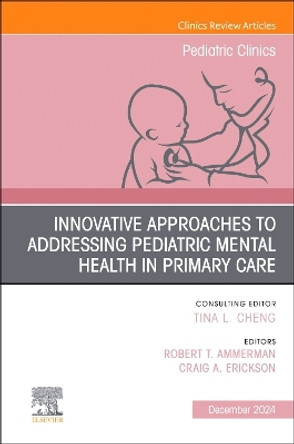 Clinics Review Articles

Pediatric Clinics

INNOVATIVE APPROACHES TO ADDRESSING PEDIATRIC MENTAL HEALTH IN PRIMARY CARE

CONSULTING EDITOR
TINA L. CHENG

EDITORS
ROBERT T. AMMERMAN
CRAIG A. ERICKSON

ELSEVIER

December 2024